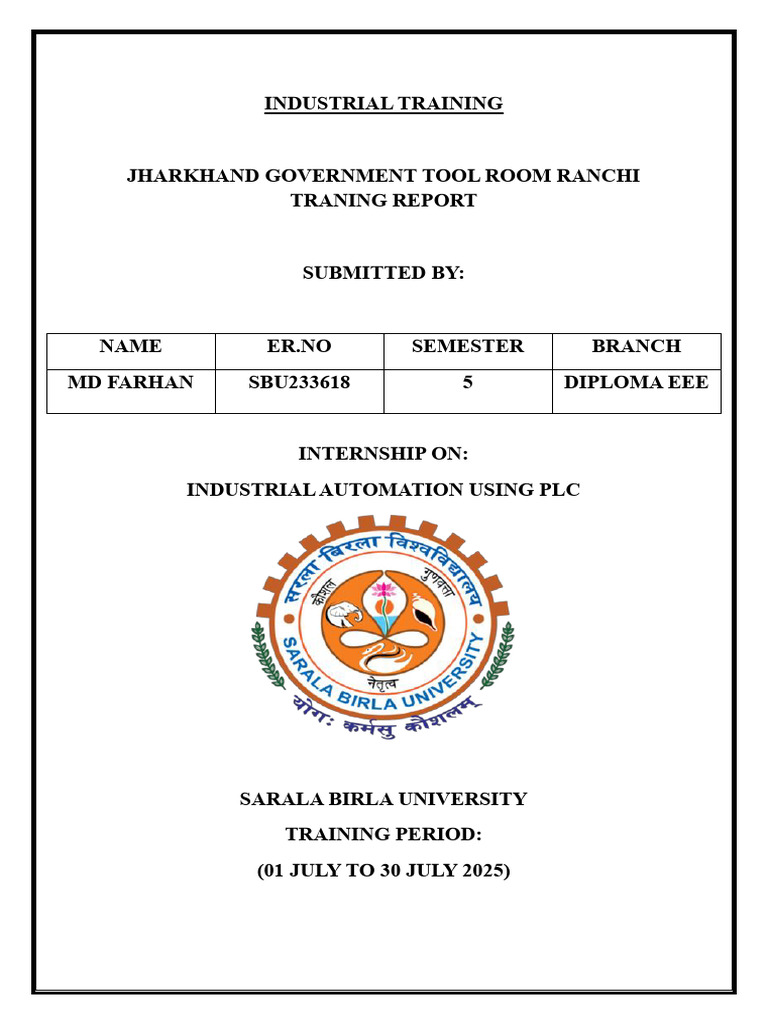 INDUSTRIAL TRAINING

JHARKHAND GOVERNMENT TOOL ROOM RANCHI
TRANING REPORT

SUBMITTED BY:

| NAME | ER.NO | SEMESTER | BRANCH |
|---|---|---|---|
| MD FARHAN | SBU233618 | 5 | DIPLOMA EEE |

INTERNSHIP ON:

INDUSTRIAL AUTOMATION USING PLC

सरला बिरला विश्वविद्यालय
कौशल
गुणवत्ता
नेतृत्व
SARALA BIRLA UNIVERSITY
योगः कर्मसु कौशलम्

SARALA BIRLA UNIVERSITY

TRAINING PERIOD:

(01 JULY TO 30 JULY 2025)